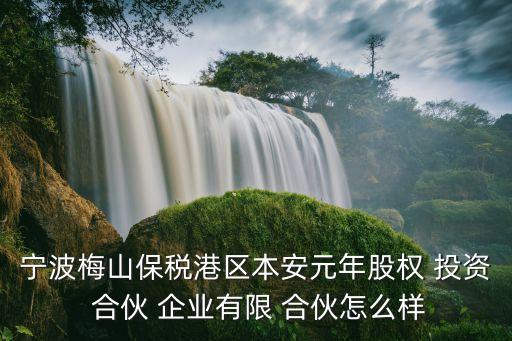 宁波梅山保税港区本安元年股权 投资合伙 企业有限 合伙怎么样